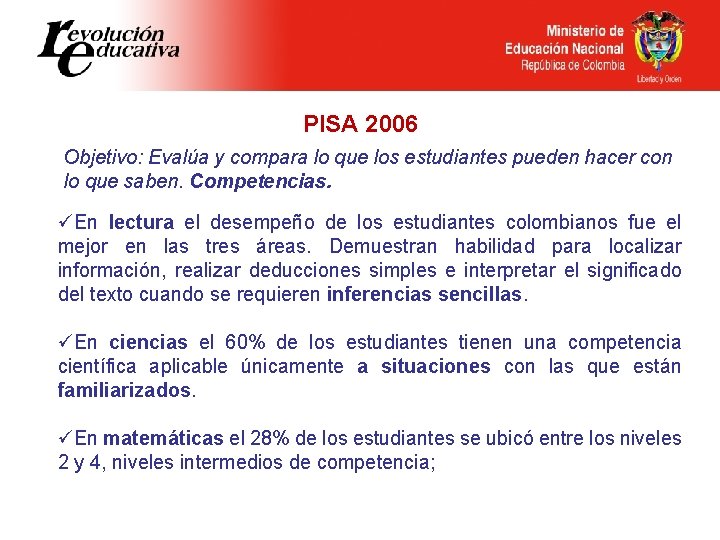 revolución educativa

Ministerio de Educación Nacional
República de Colombia

Libertad y Orden

PISA 2006

Objetivo: Evalúa y compara lo que los estudiantes pueden hacer con lo que saben. Competencias.

✓En lectura el desempeño de los estudiantes colombianos fue el mejor en las tres áreas. Demuestran habilidad para localizar información, realizar deducciones simples e interpretar el significado del texto cuando se requieren inferencias sencillas.

✓En ciencias el 60% de los estudiantes tienen una competencia científica aplicable únicamente a situaciones con las que están familiarizados.

✓En matemáticas el 28% de los estudiantes se ubicó entre los niveles 2 y 4, niveles intermedios de competencia;